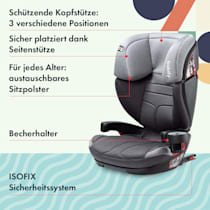 Schützende Kopfstütze:
3 verschiedene Positionen

Sicher platziert dank
Seitenstütze

Für jedes Alter:
austauschbares
Sitzpolster

Becherhalter

ISOFIX
Sicherheitssystem